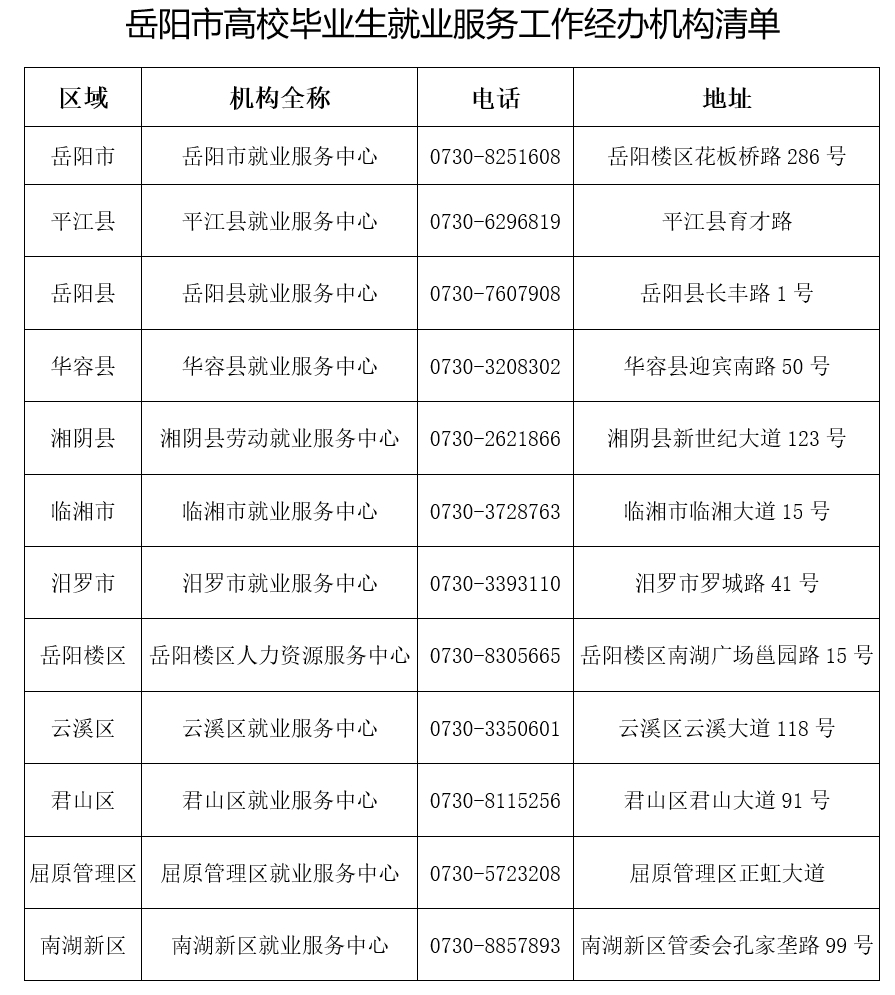 岳阳市高校毕业生就业服务工作经办机构清单

| 区域 | 机构全称 | 电话 | 地址 |
|---|---|---|---|
| 岳阳市 | 岳阳市就业服务中心 | 0730-8251608 | 岳阳楼区花板桥路 286 号 |
| 平江县 | 平江县就业服务中心 | 0730-6296819 | 平江县育才路 |
| 岳阳县 | 岳阳县就业服务中心 | 0730-7607908 | 岳阳县长丰路 1 号 |
| 华容县 | 华容县就业服务中心 | 0730-3208302 | 华容县迎宾南路 50 号 |
| 湘阴县 | 湘阴县劳动就业服务中心 | 0730-2621866 | 湘阴县新世纪大道 123 号 |
| 临湘市 | 临湘市就业服务中心 | 0730-3728763 | 临湘市临湘大道 15 号 |
| 汨罗市 | 汨罗市就业服务中心 | 0730-3393110 | 汨罗市罗城路 41 号 |
| 岳阳楼区 | 岳阳楼区人力资源服务中心 | 0730-8305665 | 岳阳楼区南湖广场邕园路 15 号 |
| 云溪区 | 云溪区就业服务中心 | 0730-3350601 | 云溪区云溪大道 118 号 |
| 君山区 | 君山区就业服务中心 | 0730-8115256 | 君山区君山大道 91 号 |
| 屈原管理区 | 屈原管理区就业服务中心 | 0730-5723208 | 屈原管理区正虹大道 |
| 南湖新区 | 南湖新区就业服务中心 | 0730-8857893 | 南湖新区管委会孔家垄路 99 号 |